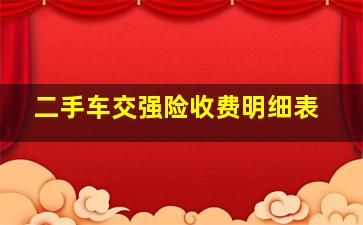 二手车交强险收费明细表